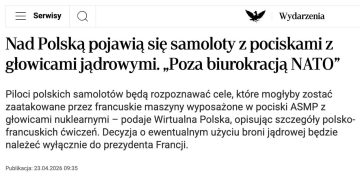 Serwisy

Wydarzenia

Nad Polską pojawią się samoloty z pociskami z głowicami jądrowymi. „Poza biurokracją NATO”

Piloci polskich samolotów będą rozpoznawać cele, które mogłyby zostać zaatakowane przez francuskie maszyny wyposażone w pociski ASMP z głowicami nuklearnymi – podaje Wirtualna Polska, opisując szczegóły polsko-francuskich ćwiczeń. Decyzja o ewentualnym użyciu broni jądrowej będzie należeć wyłącznie do prezydenta Francji.

Publikacja: 23.04.2026 09:35